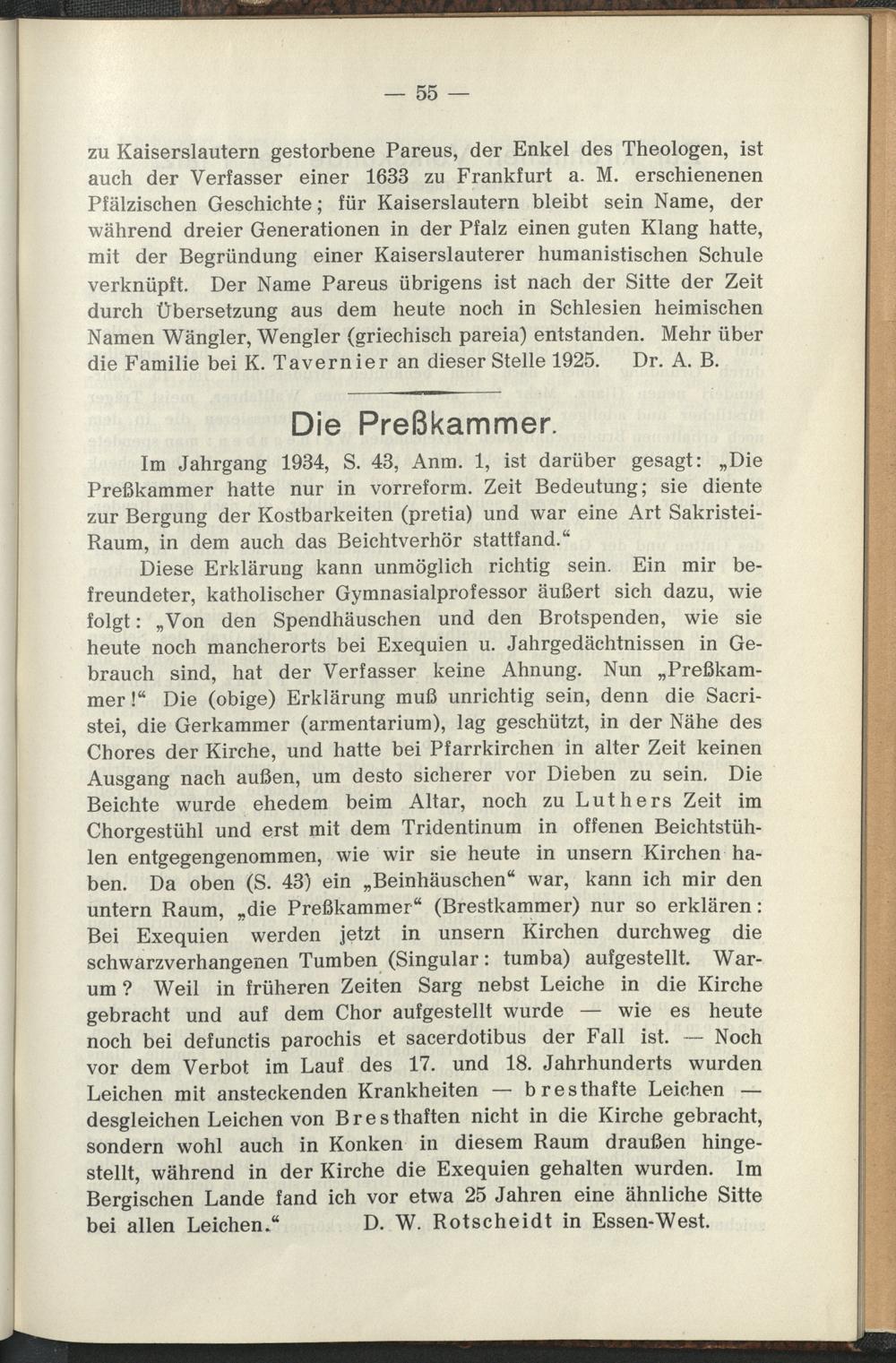 — 55 —

zu Kaiserslautern gestorbene Pareus, der Enkel des Theologen, ist auch der Verfasser einer 1633 zu Frankfurt a. M. erschienenen Pfälzischen Geschichte; für Kaiserslautern bleibt sein Name, der während dreier Generationen in der Pfalz einen guten Klang hatte, mit der Begründung einer Kaiserslauterer humanistischen Schule verknüpft. Der Name Pareus übrigens ist nach der Sitte der Zeit durch Übersetzung aus dem heute noch in Schlesien heimischen Namen Wängler, Wengler (griechisch pareia) entstanden. Mehr über die Familie bei K. Tavernier an dieser Stelle 1925. Dr. A. B.

Die Preßkammer.

Im Jahrgang 1934, S. 43, Anm. 1, ist darüber gesagt: „Die Preßkammer hatte nur in vorreform. Zeit Bedeutung; sie diente zur Bergung der Kostbarkeiten (pretia) und war eine Art Sakristei-Raum, in dem auch das Beichtverhör stattfand.“

Diese Erklärung kann unmöglich richtig sein. Ein mir befreundeter, katholischer Gymnasialprofessor äußert sich dazu, wie folgt: „Von den Spendhäuschen und den Brotspenden, wie sie heute noch mancherorts bei Exequien u. Jahrgedächtnissen in Gebrauch sind, hat der Verfasser keine Ahnung. Nun „Preßkammer!“ Die (obige) Erklärung muß unrichtig sein, denn die Sacristei, die Gerkammer (armentarium), lag geschützt, in der Nähe des Chores der Kirche, und hatte bei Pfarrkirchen in alter Zeit keinen Ausgang nach außen, um desto sicherer vor Dieben zu sein. Die Beichte wurde ehedem beim Altar, noch zu Luthers Zeit im Chorgestühl und erst mit dem Tridentinum in offenen Beichtstühlen entgegengenommen, wie wir sie heute in unsern Kirchen haben. Da oben (S. 43) ein „Beinhäuschen“ war, kann ich mir den untern Raum, „die Preßkammer“ (Brestkammer) nur so erklären: Bei Exequien werden jetzt in unsern Kirchen durchweg die schwarzverhangenen Tumben (Singular: tumba) aufgestellt. Warum? Weil in früheren Zeiten Sarg nebst Leiche in die Kirche gebracht und auf dem Chor aufgestellt wurde — wie es heute noch bei defunctis parochis et sacerdotibus der Fall ist. — Noch vor dem Verbot im Lauf des 17. und 18. Jahrhunderts wurden Leichen mit ansteckenden Krankheiten — bresthafte Leichen — desgleichen Leichen von Bresthaften nicht in die Kirche gebracht, sondern wohl auch in Konken in diesem Raum draußen hingestellt, während in der Kirche die Exequien gehalten wurden. Im Bergischen Lande fand ich vor etwa 25 Jahren eine ähnliche Sitte bei allen Leichen.“ D. W. Rotscheidt in Essen-West.